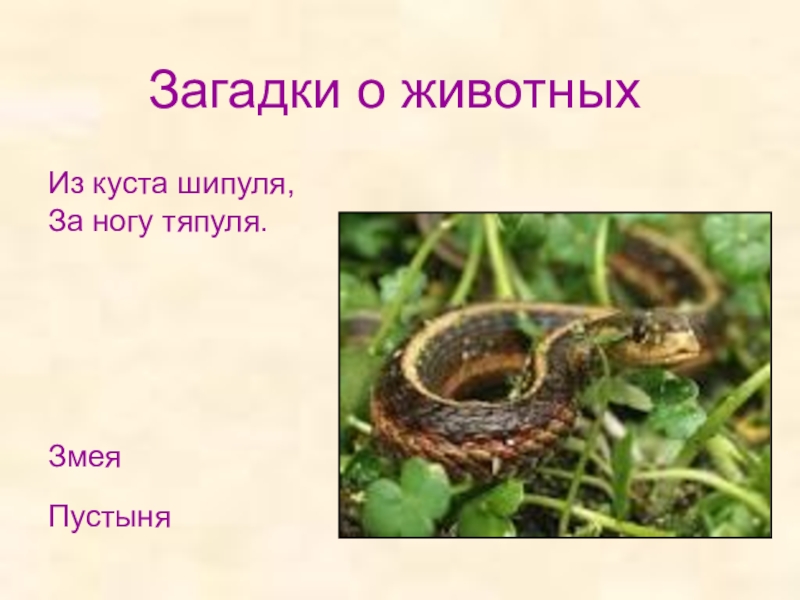 Загадки о животных

Из куста шипуля,
За ногу тяпуля.

Змея

Пустыня